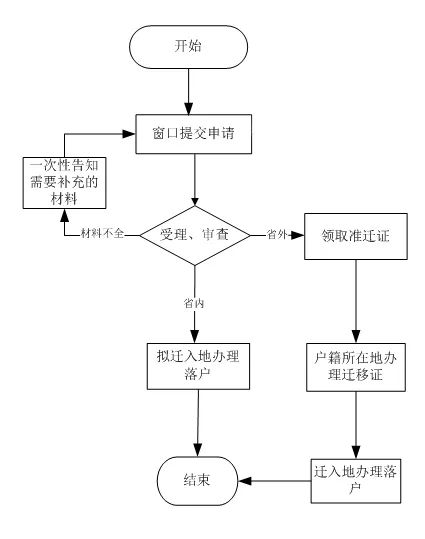 开始

窗口提交申请

一次性告知需要补充的材料

材料不全

受理、审查

省外

领取准迁证

省内

拟迁入地办理落户

户籍所在地办理迁移证

结束

迁入地办理落户